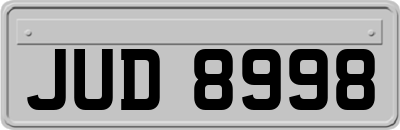 JUD 8998